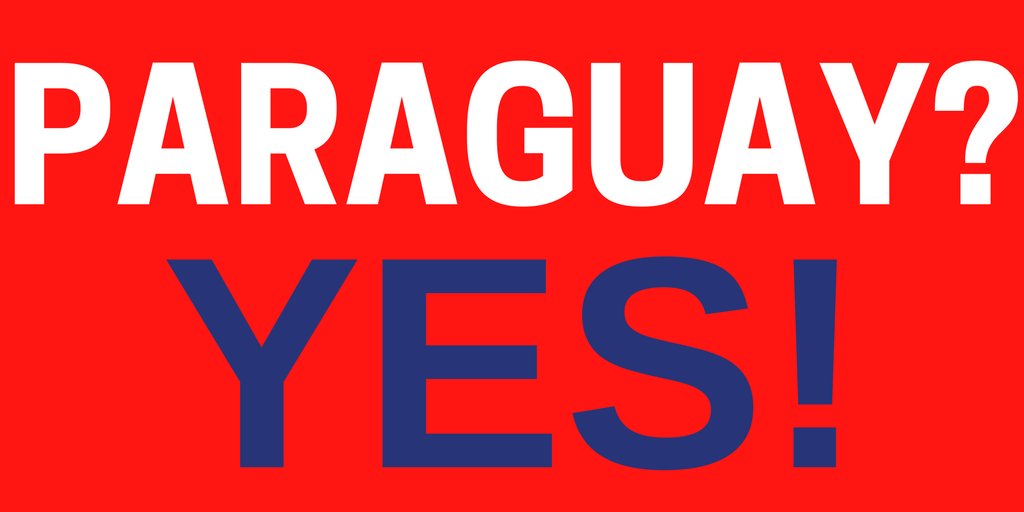 PARAGUAY?
YES!